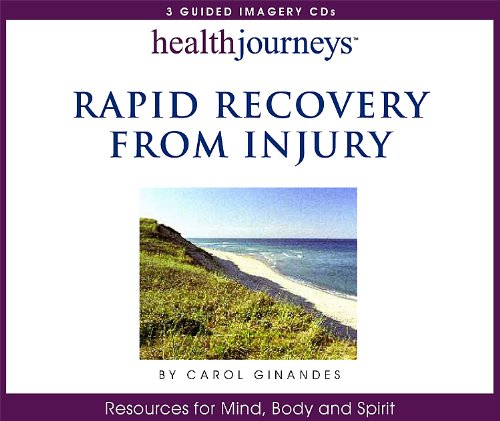 3 GUIDED IMAGERY CDs

healthjourneys™

RAPID RECOVERY FROM INJURY

BY CAROL GINANDES

Resources for Mind, Body and Spirit